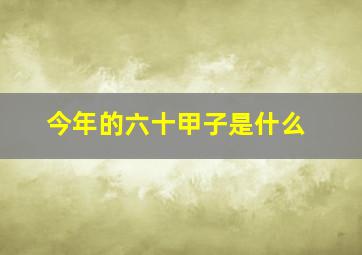 今年的六十甲子是什么